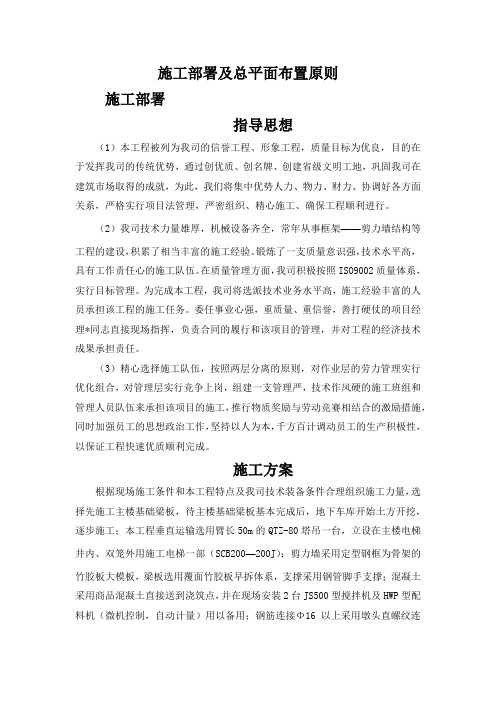 施工部署及总平面布置原则

施工部署

指导思想

（1）本工程被列为我司的信誉工程、形象工程，质量目标为优良，目的在于发挥我司的传统优势，通过创优质、创名牌、创建省级文明工地，巩固我司在建筑市场取得的成就，为此，我们将集中优势人力、物力、财力、协调好各方面关系，严格实行项目法管理，严密组织、精心施工、确保工程顺利进行。

（2）我司技术力量雄厚，机械设备齐全，常年从事框架——剪力墙结构等工程的建设，积累了相当丰富的施工经验。锻炼了一支质量意识强，技术水平高，具有工作责任心的施工队伍。在质量管理方面，我司积极按照ISO9002质量体系，实行目标管理。为完成本工程，我司将选派技术业务水平高，施工经验丰富的人员承担该工程的施工任务。委任事业心强，重质量、重信誉，善打硬仗的项目经理*同志直接现场指挥，负责合同的履行和该项目的管理，并对工程的经济技术成果承担责任。

（3）精心选择施工队伍，按照两层分离的原则，对作业层的劳力管理实行优化组合，对管理层实行竞争上岗，组建一支管理严，技术作风硬的施工班组和管理人员队伍来承担该项目的施工，推行物质奖励与劳动竞赛相结合的激励措施，同时加强员工的思想政治工作，坚持以人为本，千方百计调动员工的生产积极性，以保证工程快速优质顺利完成。

施工方案

根据现场施工条件和本工程特点及我司技术装备条件合理组织施工力量，选择先施工主楼基础梁板，待主楼基础梁板基本完成后，地下车库开始土方开挖，逐步施工；本工程垂直运输选用臂长50m的QTZ-80塔吊一台，立设在主楼电梯井内、双笼外用施工电梯一部（SCB200—200J）；剪力墙采用定型钢框为骨架的竹胶板大模板，梁板选用覆面竹胶板早拆体系，支撑采用钢管脚手支撑；混凝土采用商品混凝土直接送到浇筑点，并在现场安装2台JS500型搅拌机及HWP型配料机（微机控制，自动计量）用以备用；钢筋连接Φ16 以上采用墩头直螺纹连